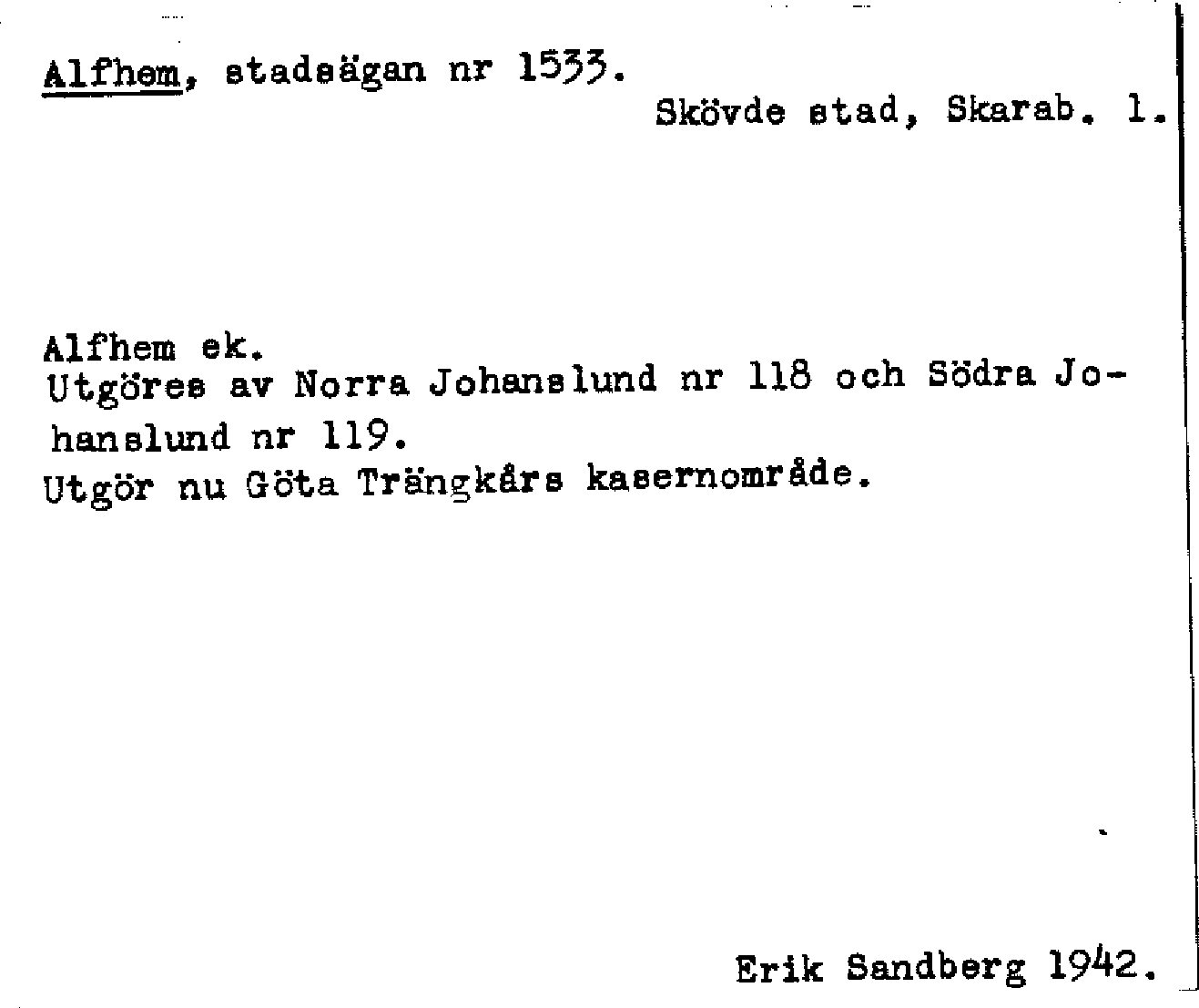 Alfhem, stadsägan nr 1533.

Skövde stad, Skarab. l.

Alfhem ek.
Utgöres av Norra Johanslund nr 118 och Södra Johanslund nr 119.
Utgör nu Göta Trängkårs kasernområde.

Erik Sandberg 1942.